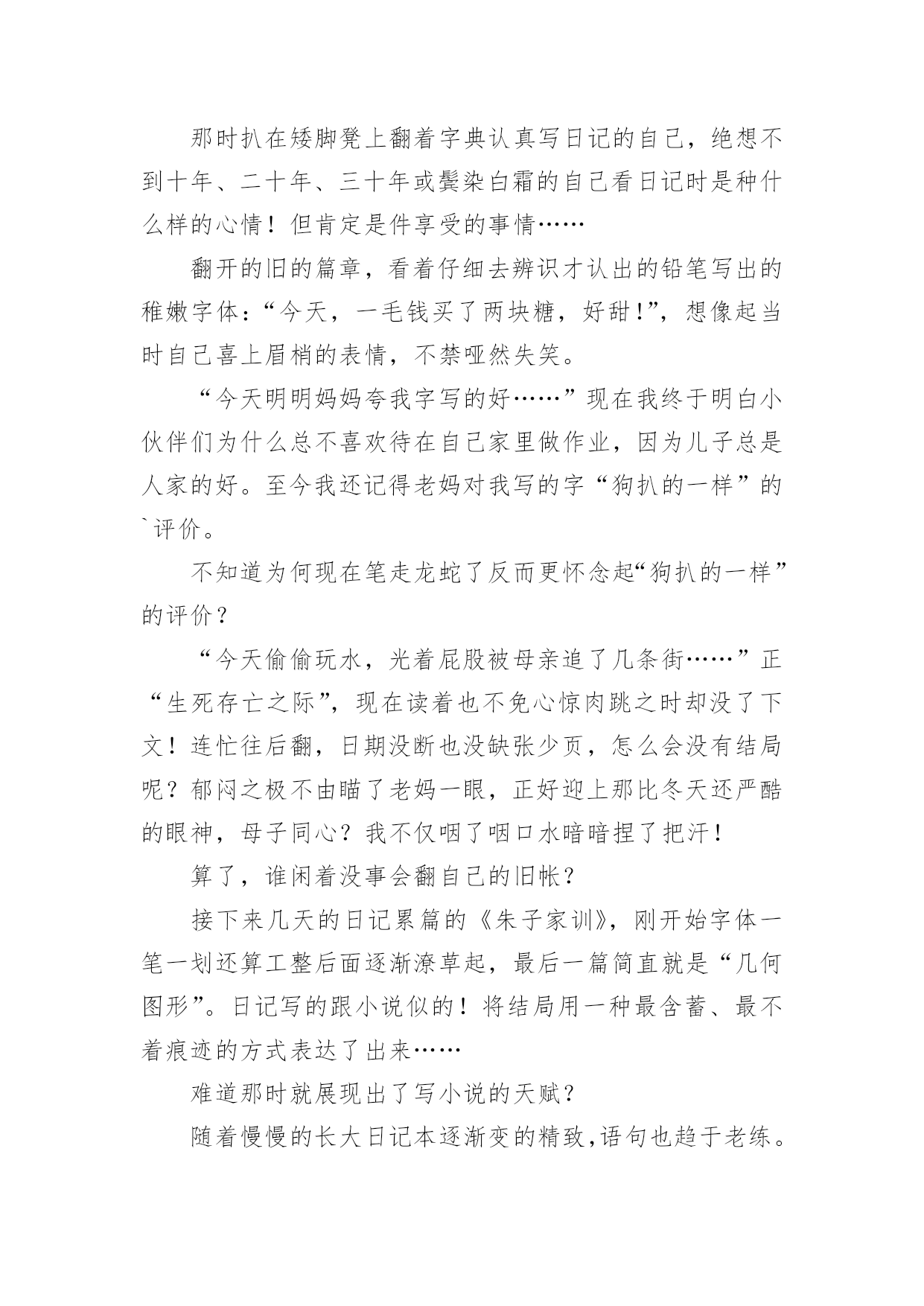 那时扒在矮脚凳上翻着字典认真写日记的自己，绝想不到十年、二十年、三十年或鬓染白霜的自己看日记时是种什么样的心情！但肯定是件享受的事情……

翻开的旧的篇章，看着仔细去辨识才认出的铅笔写出的稚嫩字体：“今天，一毛钱买了两块糖，好甜!”，想像起当时自己喜上眉梢的表情，不禁哑然失笑。

“今天明明妈妈夸我字写的好……”现在我终于明白小伙伴们为什么总不喜欢待在自己家里做作业，因为儿子总是人家的好。至今我还记得老妈对我写的字“狗扒的一样”的`评价。

不知道为何现在笔走龙蛇了反而更怀念起“狗扒的一样”的评价？

“今天偷偷玩水，光着屁股被母亲追了几条街……”正“生死存亡之际”，现在读着也不免心惊肉跳之时却没了下文！连忙往后翻，日期没断也没缺张少页，怎么会没有结局呢？郁闷之极不由瞄了老妈一眼，正好迎上那比冬天还严酷的眼神，母子同心？我不仅咽了咽口水暗暗捏了把汗！

算了，谁闲着没事会翻自己的旧帐？

接下来几天的日记累篇的《朱子家训》，刚开始字体一笔一划还算工整后面逐渐潦草起，最后一篇简直就是“几何图形”。日记写的跟小说似的！将结局用一种最含蓄、最不着痕迹的方式表达了出来……

难道那时就展现出了写小说的天赋？

随着慢慢的长大日记本逐渐变的精致,语句也趋于老练。